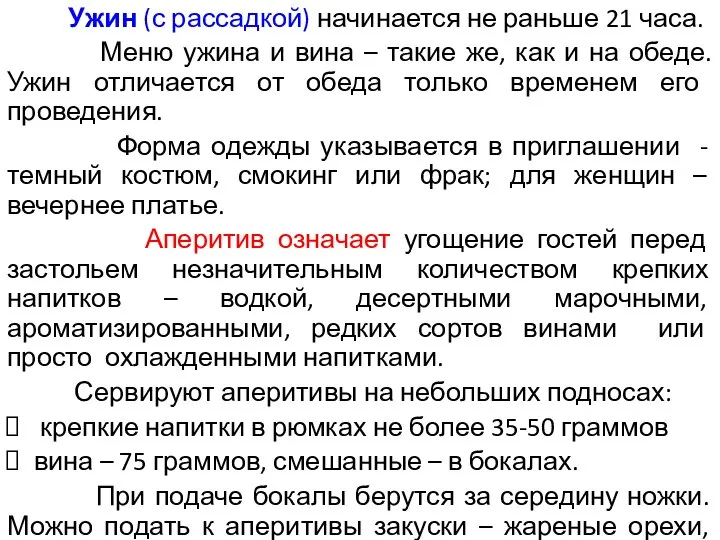 Ужин (с рассадкой) начинается не раньше 21 часа.

Меню ужина и вина – такие же, как и на обеде. Ужин отличается от обеда только временем его проведения.

Форма одежды указывается в приглашении - темный костюм, смокинг или фрак; для женщин – вечернее платье.

Аперитив означает угощение гостей перед застольем незначительным количеством крепких напитков – водкой, десертными марочными, ароматизированными, редких сортов винами или просто охлажденными напитками.

Сервируют аперитивы на небольших подносах:

 крепкие напитки в рюмках не более 35-50 граммов

 вина – 75 граммов, смешанные – в бокалах.

При подаче бокалы берутся за середину ножки. Можно подать к аперитивы закуски – жареные орехи,